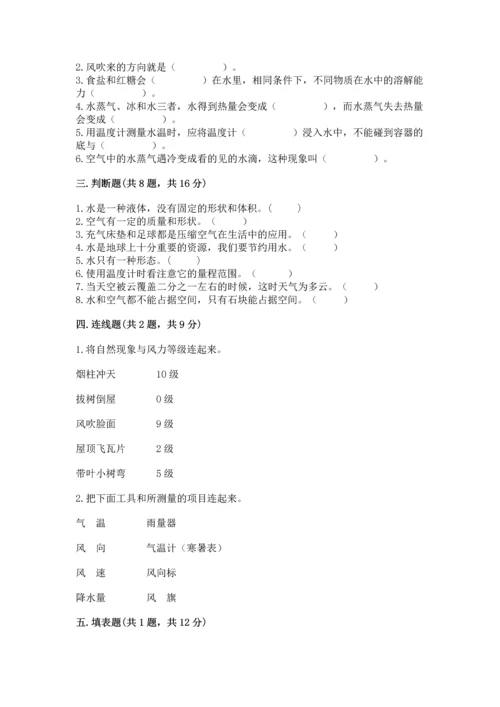 2. 风吹来的方向就是（　　　　）。
3. 食盐和红糖会（　　　　）在水里，相同条件下，不同物质在水中的溶解能力（　　　　）。
4. 水蒸气、冰和水三者，水得到热量会变成（　　　　），而水蒸气失去热量会变成（　　　　）。
5. 用温度计测量水温时，应将温度计（　　　　）浸入水中，不能碰到容器的底与（　　　　）。
6. 空气中的水蒸气遇冷变成看的见的水滴，这种现象叫（　　　　）。

三. 判断题(共 8 题，共 16 分)

1. 水是一种液体，没有固定的形状和体积。（　　）
2. 空气有一定的质量和形状。（　　）
3. 充气床垫和足球都是压缩空气在生活中的应用。（　　）
4. 水是地球上十分重要的资源，我们要节约用水。（　　）
5. 水只有一种形态。（　　）
6. 使用温度计时看注意它的量程范围。（　　）
7. 当天空被云覆盖二分之一左右的时候，这时天气为多云。（　　）
8. 水和空气都不能占据空间，只有石块能占据空间。（　　）

四. 连线题(共 2 题，共 9 分)

1. 将自然现象与风力等级连起来。

烟柱冲天　　10 级

拔树倒屋　　0 级

风吹脸面　　9 级

屋顶飞瓦片　　2 级

带叶小树弯　　5 级

2. 把下面工具和所测量的项目连起来。

气　温　　雨量器

风　向　　气温计（寒暑表）

风　速　　风向标

降水量　　风　旗

五. 填表题(共 1 题，共 12 分)